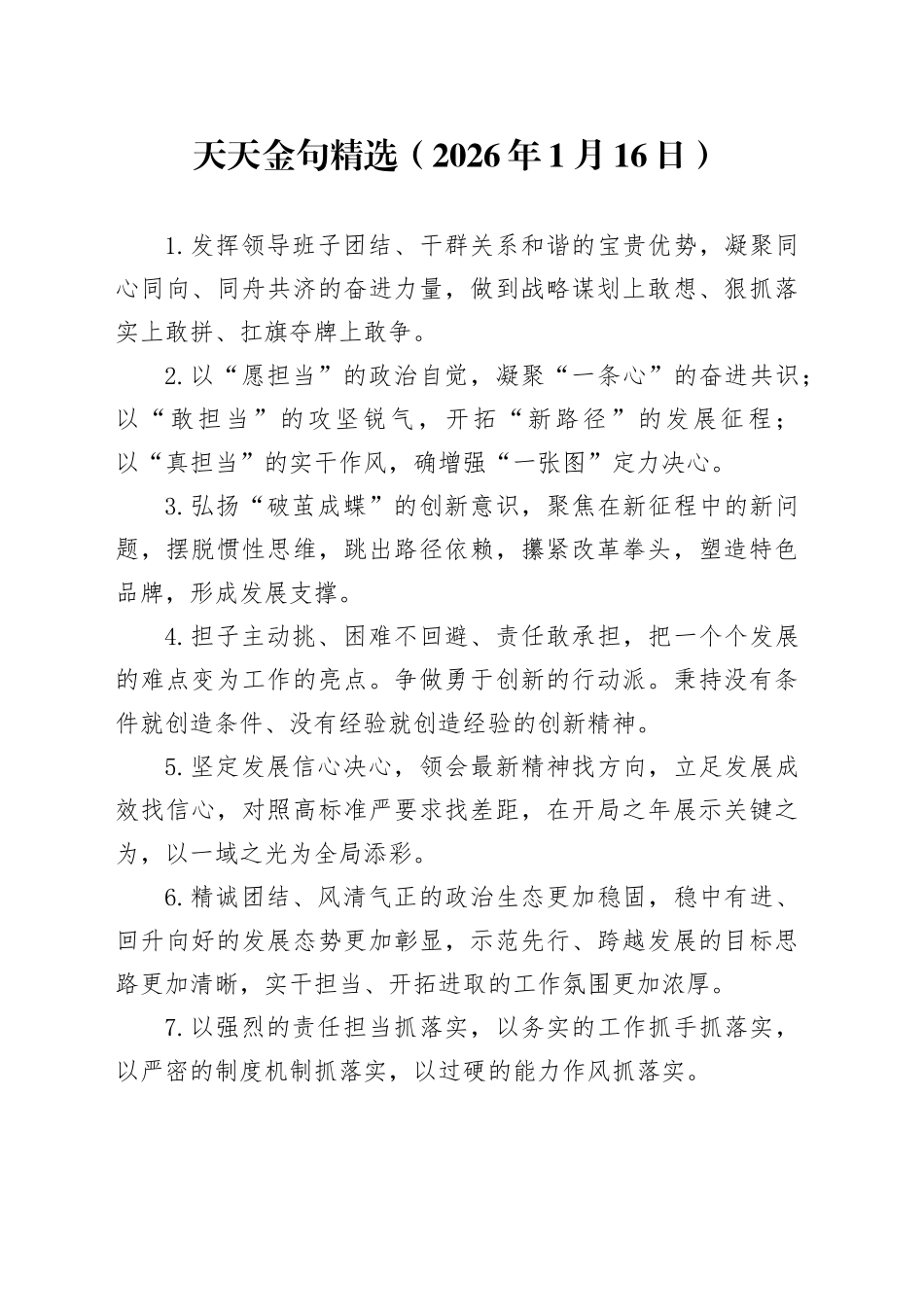 天天金句精选（2026年1月16日）

1.发挥领导班子团结、干群关系和谐的宝贵优势，凝聚同心同向、同舟共济的奋进力量，做到战略谋划上敢想、狠抓落实上敢拼、扛旗夺牌上敢争。

2.以“愿担当”的政治自觉，凝聚“一条心”的奋进共识；以“敢担当”的攻坚锐气，开拓“新路径”的发展征程；以“真担当”的实干作风，确增强“一张图”定力决心。

3.弘扬“破茧成蝶”的创新意识，聚焦在新征程中的新问题，摆脱惯性思维，跳出路径依赖，攥紧改革拳头，塑造特色品牌，形成发展支撑。

4.担子主动挑、困难不回避、责任敢承担，把一个个发展的难点变为工作的亮点。争做勇于创新的行动派。秉持没有条件就创造条件、没有经验就创造经验的创新精神。

5.坚定发展信心决心，领会最新精神找方向，立足发展成效找信心，对照高标准严要求找差距，在开局之年展示关键之为，以一域之光为全局添彩。

6.精诚团结、风清气正的政治生态更加稳固，稳中有进、回升向好的发展态势更加彰显，示范先行、跨越发展的目标思路更加清晰，实干担当、开拓进取的工作氛围更加浓厚。

7.以强烈的责任担当抓落实，以务实的工作抓手抓落实，以严密的制度机制抓落实，以过硬的能力作风抓落实。